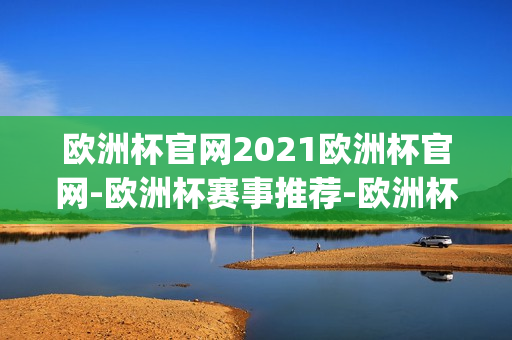 欧洲杯官网2021欧洲杯官网-欧洲杯赛事推荐-欧洲杯